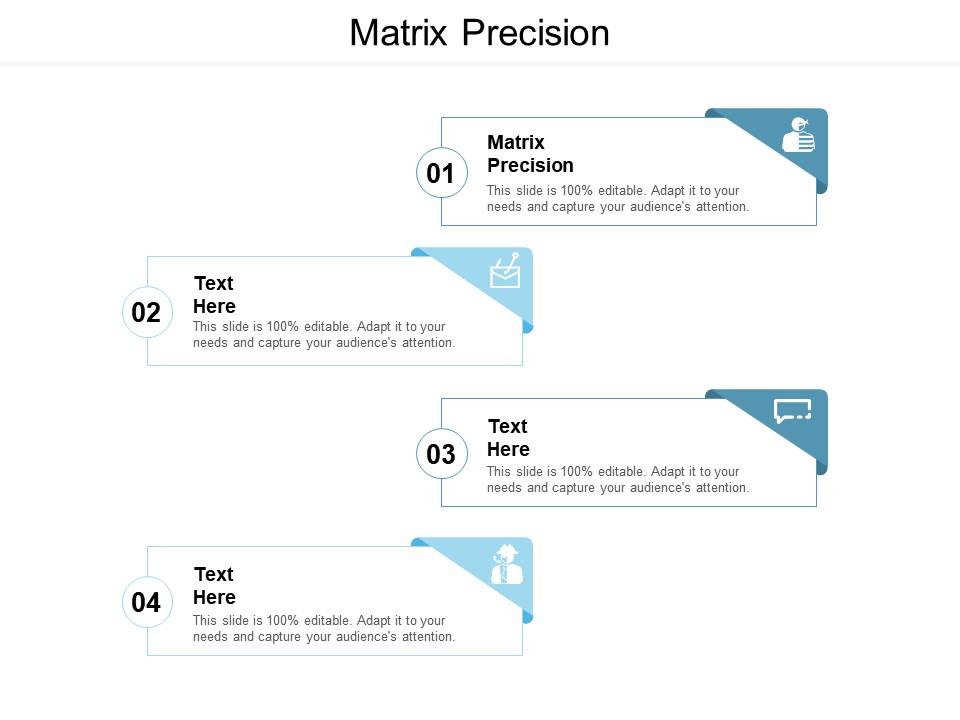 Matrix Precision

01

Matrix Precision

This slide is 100% editable. Adapt it to your needs and capture your audience's attention.

02

Text Here

This slide is 100% editable. Adapt it to your needs and capture your audience's attention.

03

Text Here

This slide is 100% editable. Adapt it to your needs and capture your audience's attention.

04

Text Here

This slide is 100% editable. Adapt it to your needs and capture your audience's attention.